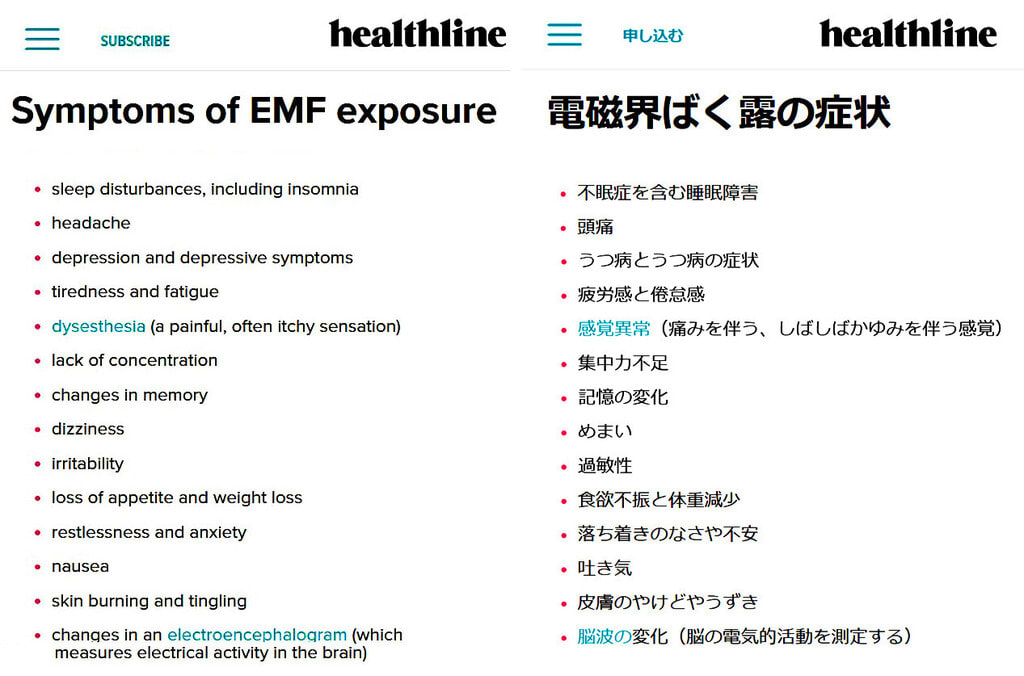 SUBSCRIBE

healthline

Symptoms of EMF exposure

- sleep disturbances, including insomnia
- headache
- depression and depressive symptoms
- tiredness and fatigue
- dysesthesia (a painful, often itchy sensation)
- lack of concentration
- changes in memory
- dizziness
- irritability
- loss of appetite and weight loss
- restlessness and anxiety
- nausea
- skin burning and tingling
- changes in an electroencephalogram (which measures electrical activity in the brain)

申し込む

healthline

電磁界ばく露の症状

- 不眠症を含む睡眠障害
- 頭痛
- うつ病とうつ病の症状
- 疲労感と倦怠感
- 感覚異常（痛みを伴う、しばしばかゆみを伴う感覚）
- 集中力不足
- 記憶の変化
- めまい
- 過敏性
- 食欲不振と体重減少
- 落ち着きのなさや不安
- 吐き気
- 皮膚のやけどやうずき
- 脳波の変化（脳の電気的活動を測定する）